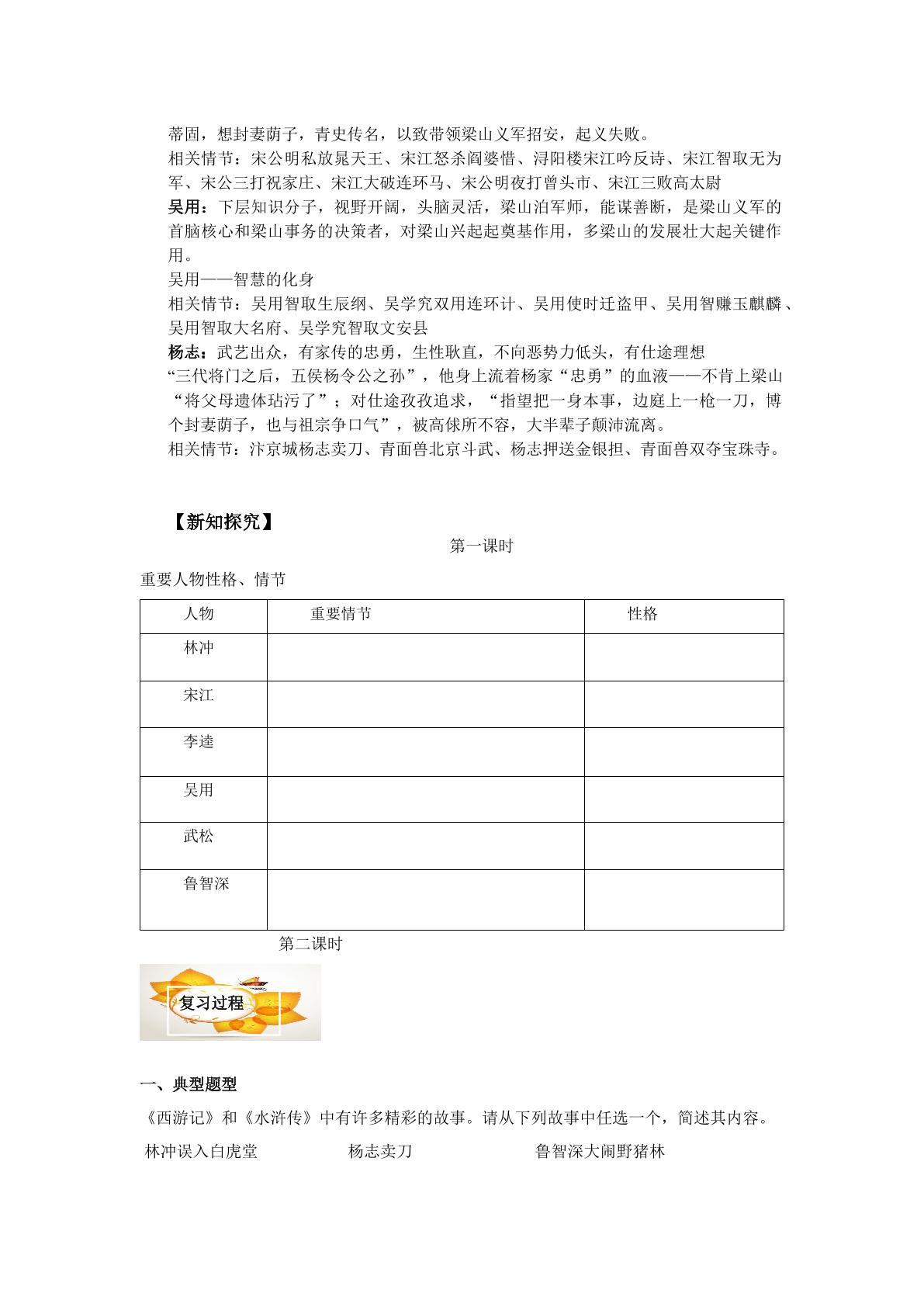 蒂固，想封妻荫子，青史传名，以致带领梁山义军招安，起义失败。
相关情节：宋公明私放晁天王、宋江怒杀阎婆惜、浔阳楼宋江吟反诗、宋江智取无为军、宋公三打祝家庄、宋江大破连环马、宋公明夜打曾头市、宋江三败高太尉

吴用：下层知识分子，视野开阔，头脑灵活，梁山泊军师，能谋善断，是梁山义军的首脑核心和梁山事务的决策者，对梁山兴起起奠基作用，多梁山的发展壮大起关键作用。
吴用——智慧的化身
相关情节：吴用智取生辰纲、吴学究双用连环计、吴用使时迁盗甲、吴用智赚玉麒麟、吴用智取大名府、吴学究智取文安县

杨志：武艺出众，有家传的忠勇，生性耿直，不向恶势力低头，有仕途理想
“三代将门之后，五侯杨令公之孙”，他身上流着杨家“忠勇”的血液——不肯上梁山“将父母遗体玷污了”；对仕途孜孜追求，“指望把一身本事，边庭上一枪一刀，博个封妻荫子，也与祖宗争口气”，被高俅所不容，大半辈子颠沛流离。
相关情节：汴京城杨志卖刀、青面兽北京斗武、杨志押送金银担、青面兽双夺宝珠寺。

【新知探究】
第一课时
重要人物性格、情节

| 人物 | 重要情节 | 性格 |
|---|---|---|
| 林冲 | | |
| 宋江 | | |
| 李逵 | | |
| 吴用 | | |
| 武松 | | |
| 鲁智深 | | |

第二课时

复习过程

一、典型题型
《西游记》和《水浒传》中有许多精彩的故事。请从下列故事中任选一个，简述其内容。
林冲误入白虎堂 杨志卖刀 鲁智深大闹野猪林